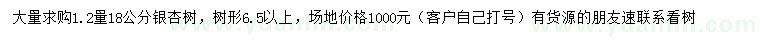 大量求购1.2量18公分银杏树，树形6.5以上，场地价格1000元（客户自己打号）有货源的朋友速联系看树